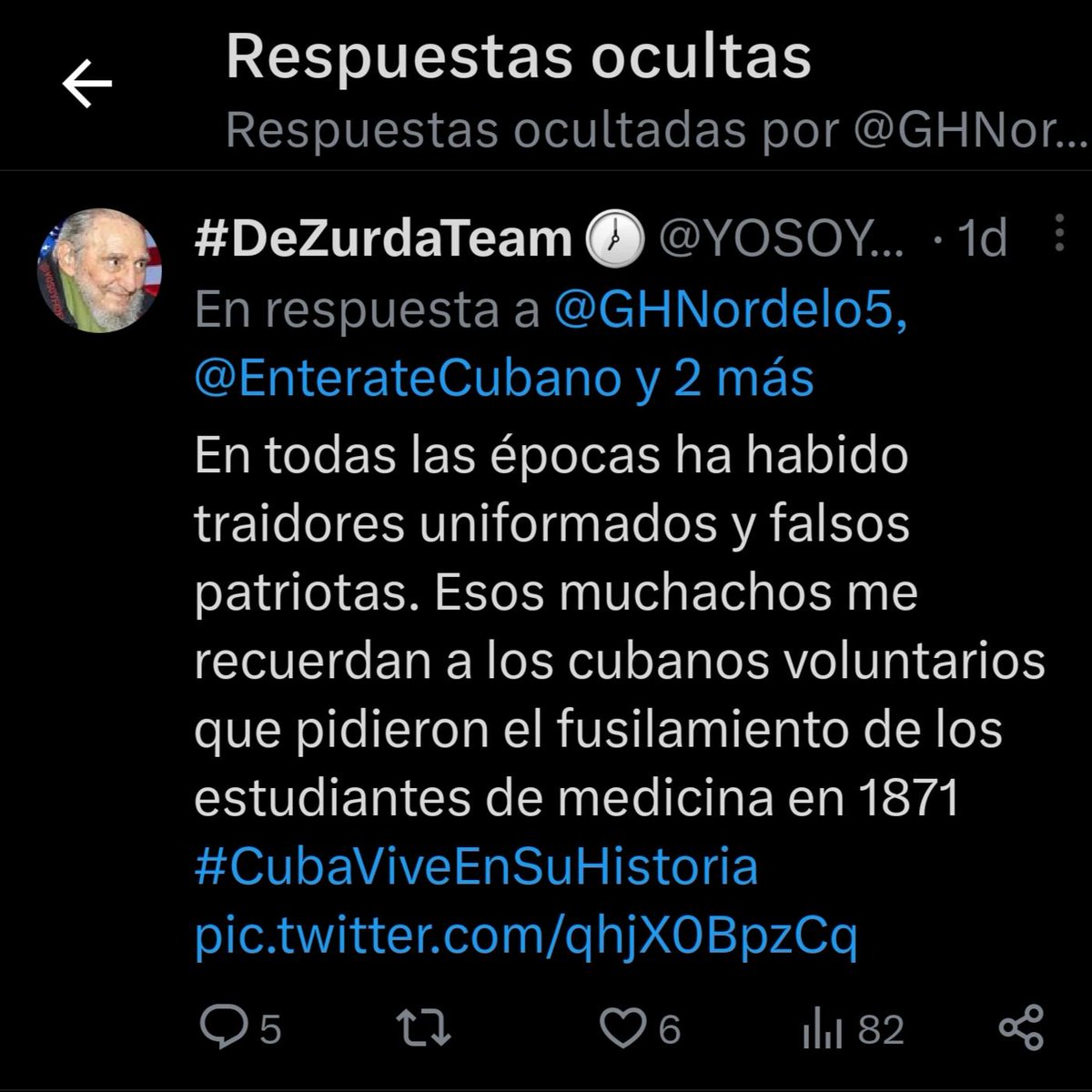 Respuestas ocultas
Respuestas ocultadas por @GHNor...

#DeZurdaTeam @YOSOY... · 1d
En respuesta a @GHNordelo5, @EnterateCubano y 2 más
En todas las épocas ha habido traidores uniformados y falsos patriotas. Esos muchachos me recuerdan a los cubanos voluntarios que pidieron el fusilamiento de los estudiantes de medicina en 1871 #CubaViveEnSuHistoria pic.twitter.com/qhjX0BpzCq

5 6 82